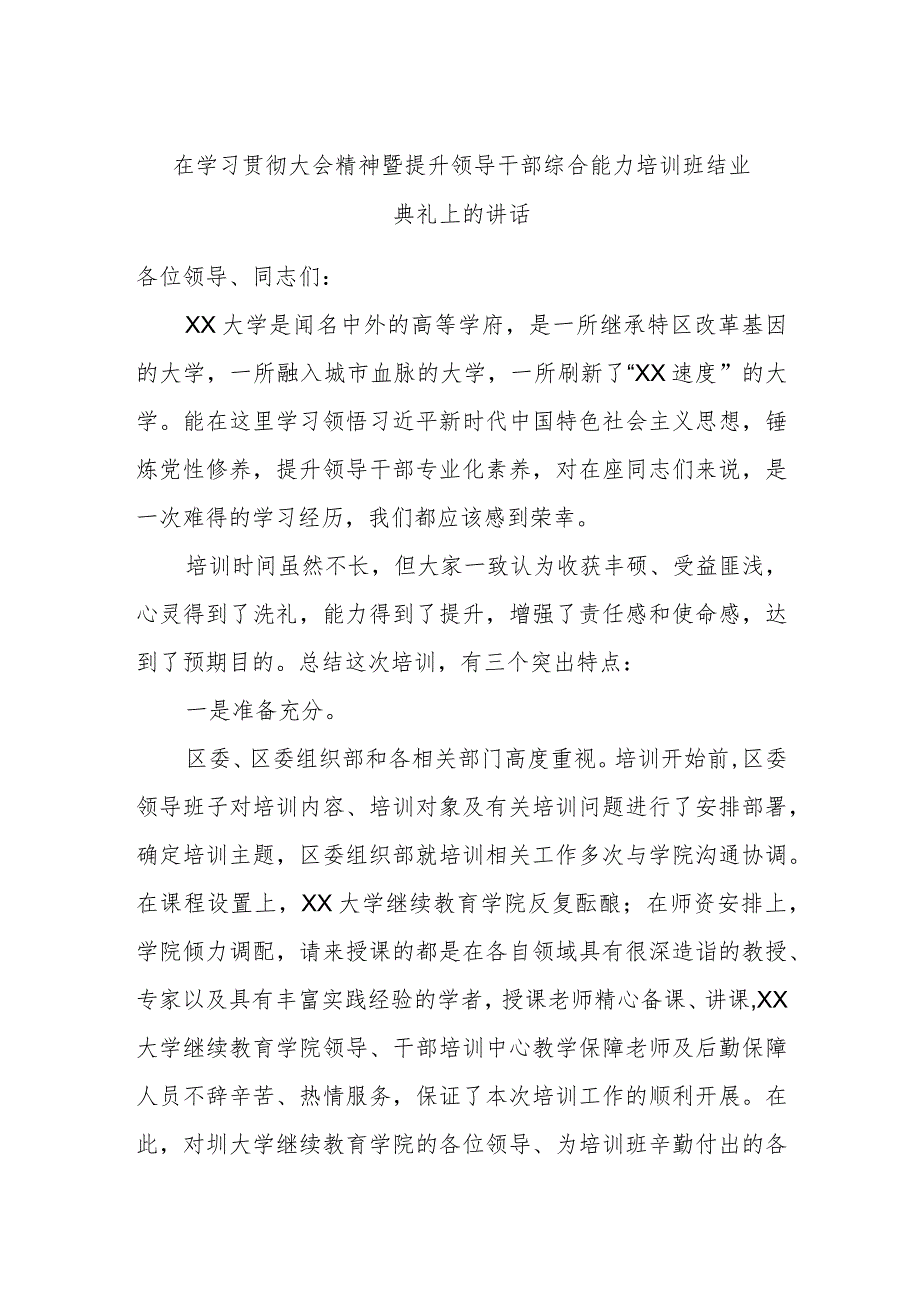 在学习贯彻大会精神暨提升领导干部综合能力培训班结业典礼上的讲话

各位领导、同志们：

XX大学是闻名中外的高等学府，是一所继承特区改革基因的大学，一所融入城市血脉的大学，一所刷新了“XX速度”的大学。能在这里学习领悟习近平新时代中国特色社会主义思想，锤炼党性修养，提升领导干部专业化素养，对在座同志们来说，是一次难得的学习经历，我们都应该感到荣幸。

培训时间虽然不长，但大家一致认为收获丰硕、受益匪浅，心灵得到了洗礼，能力得到了提升，增强了责任感和使命感，达到了预期目的。总结这次培训，有三个突出特点：

一是准备充分。

区委、区委组织部和各相关部门高度重视。培训开始前，区委领导班子对培训内容、培训对象及有关培训问题进行了安排部署，确定培训主题，区委组织部就培训相关工作多次与学院沟通协调。在课程设置上，XX大学继续教育学院反复酝酿；在师资安排上，学院倾力调配，请来授课的都是在各自领域具有很深造诣的教授、专家以及具有丰富实践经验的学者，授课老师精心备课、讲课，XX大学继续教育学院领导、干部培训中心教学保障老师及后勤保障人员不辞辛苦、热情服务，保证了本次培训工作的顺利开展。在此，对圳大学继续教育学院的各位领导、为培训班辛勤付出的各